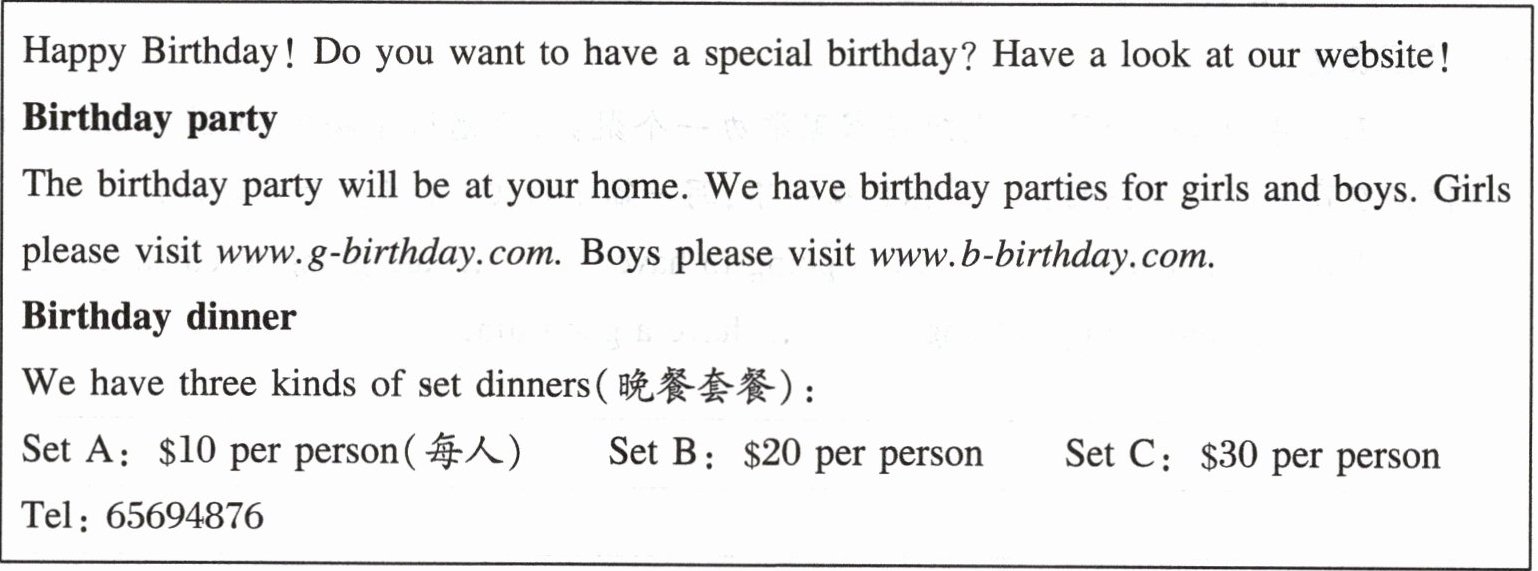 Happy Birthday! Do you want to have a special birthday? Have a look at our website!

Birthday party

The birthday party will be at your home. We have birthday parties for girls and boys. Girls please visit www.g-birthday.com. Boys please visit www.b-birthday.com.

Birthday dinner

We have three kinds of set dinners(晚餐套餐):

Set A: $10 per person(每人)   Set B: $20 per person   Set C: $30 per person

Tel: 65694876